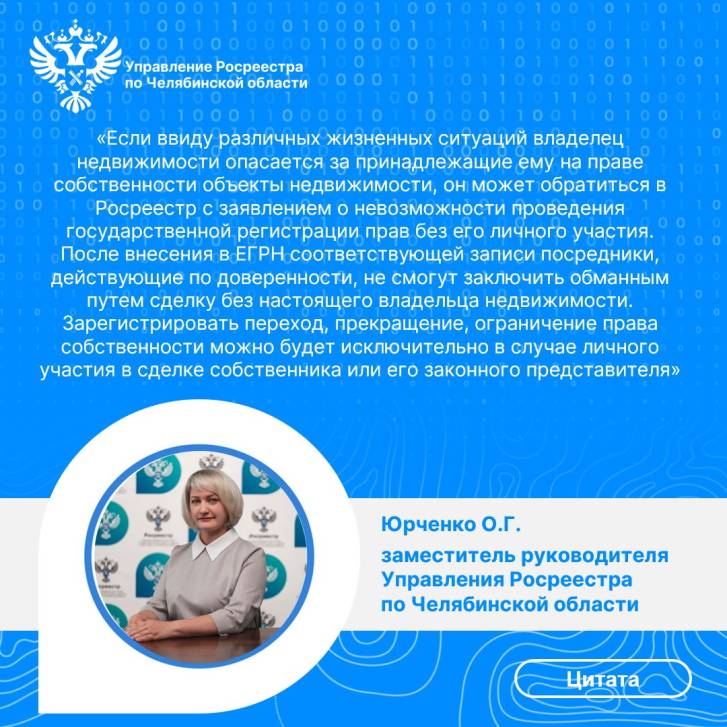 Управление Росреестра по Челябинской области

«Если ввиду различных жизненных ситуаций владелец недвижимости опасается за принадлежащие ему на праве собственности объекты недвижимости, он может обратиться в Росреестр с заявлением о невозможности проведения государственной регистрации прав без его личного участия. После внесения в ЕГРН соответствующей записи посредники, действующие по доверенности, не смогут заключить обманным путем сделку без настоящего владельца недвижимости. Зарегистрировать переход, прекращение, ограничение права собственности можно будет исключительно в случае личного участия в сделке собственника или его законного представителя»

Юрченко О.Г.

заместитель руководителя Управления Росреестра по Челябинской области

Цитата